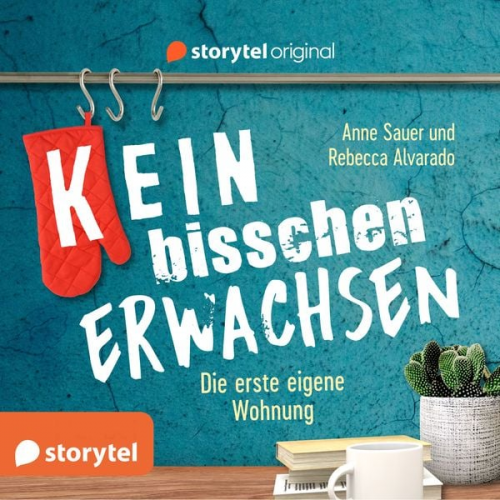 storytel original

Anne Sauer und Rebecca Alvarado

KEIN bisschen ERWACHSEN

Die erste eigene Wohnung

storytel